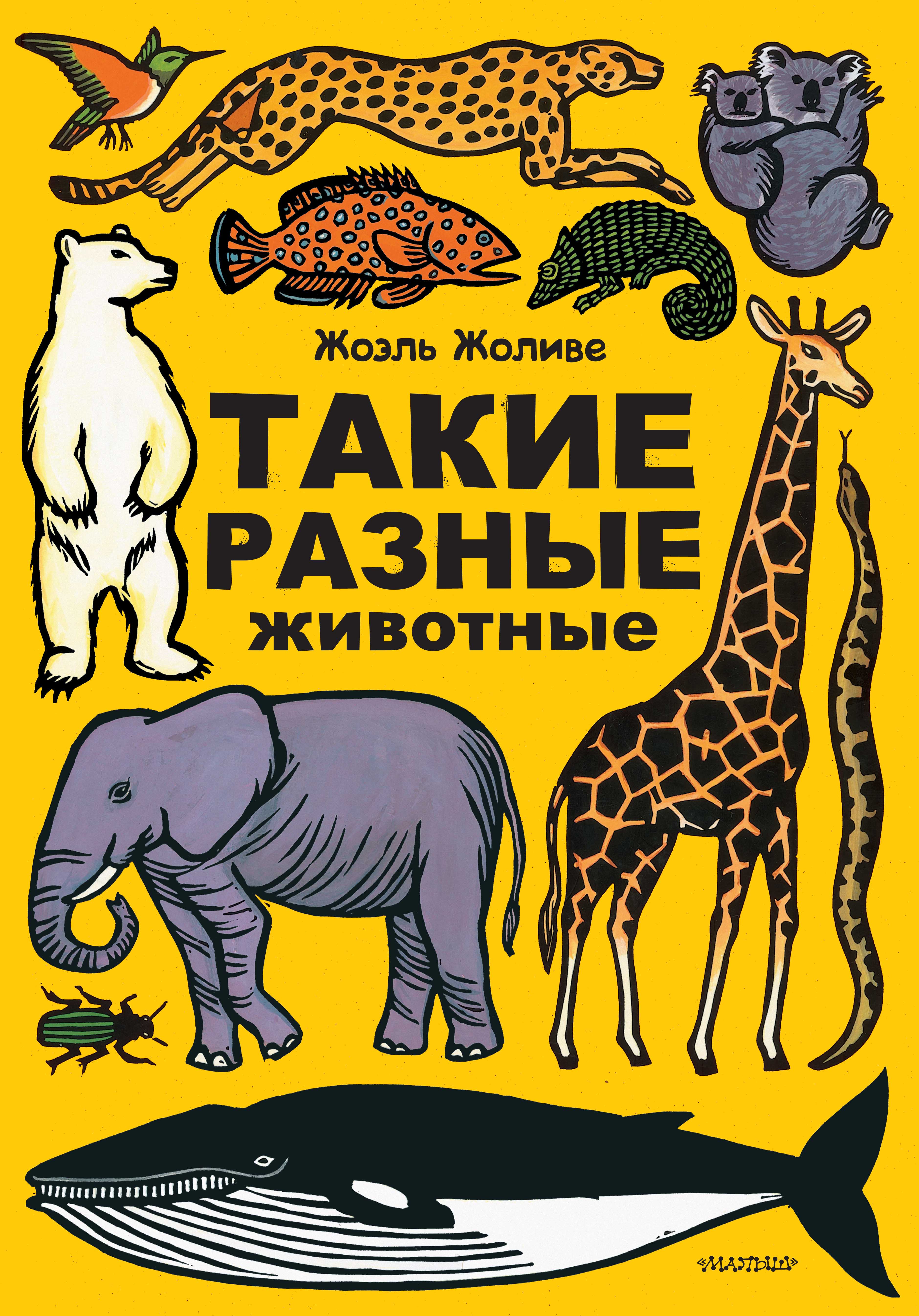 Жоэль Жоливе

ТАКИЕ РАЗНЫЕ животные

«МАЛЫШ»